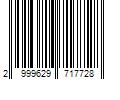 2 999629 717728